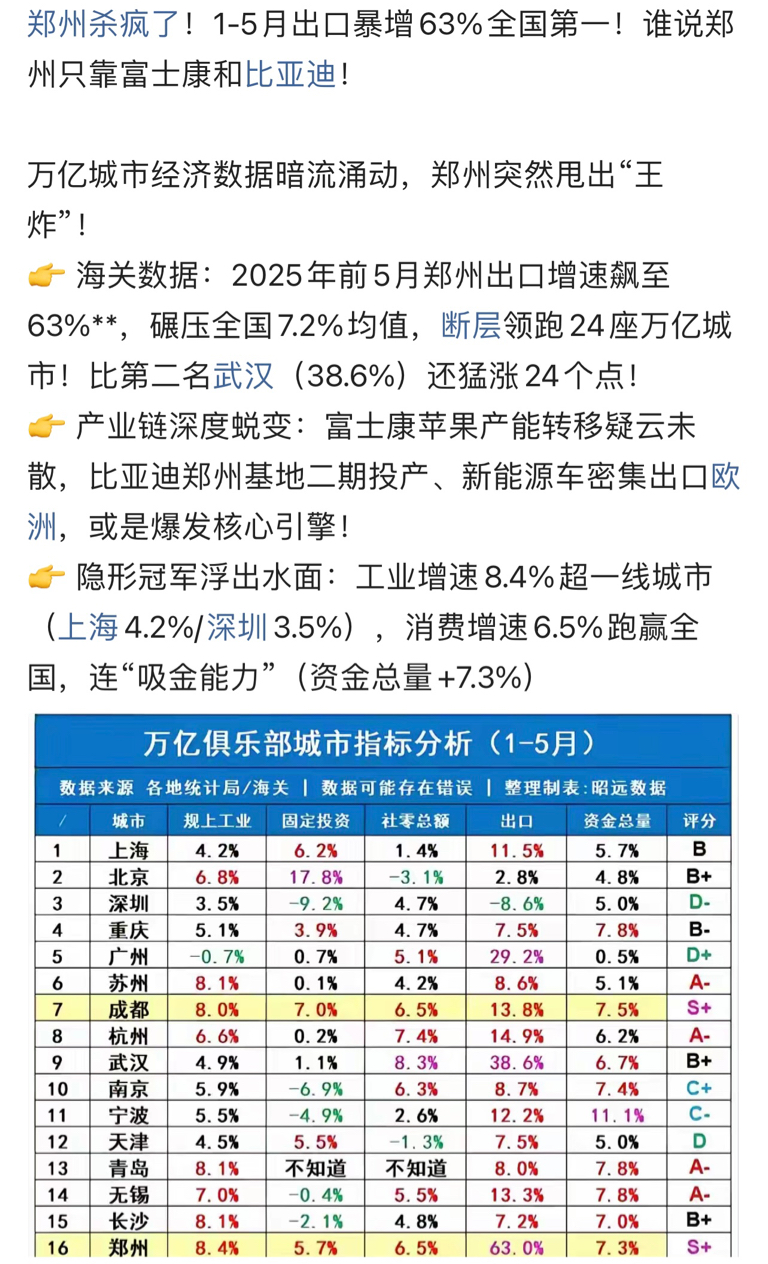 郑州杀疯了！1-5月出口暴增63%全国第一！谁说郑州只靠富士康和比亚迪！

万亿城市经济数据暗流涌动，郑州突然甩出“王炸”！
👉 海关数据：2025年前5月郑州出口增速飙至63%**，碾压全国7.2%均值，断层领跑24座万亿城市！比第二名武汉（38.6%）还猛涨24个点！
👉 产业链深度蜕变：富士康苹果产能转移疑云未散，比亚迪郑州基地二期投产、新能源车密集出口欧洲，或是爆发核心引擎！
👉 隐形冠军浮出水面：工业增速8.4%超一线城市（上海4.2%/深圳3.5%），消费增速6.5%跑赢全国，连“吸金能力”（资金总量+7.3%）

万亿俱乐部城市指标分析（1-5月）

数据来源 各地统计局/海关 | 数据可能存在错误 | 整理制表：昭远数据

| / | 城市 | 规上工业 | 固定投资 | 社零总额 | 出口 | 资金总量 | 评分 |
|---|---|---|---|---|---|---|---|
| 1 | 上海 | 4.2% | 6.2% | 1.4% | 11.5% | 5.7% | B |
| 2 | 北京 | 6.8% | 17.8% | -3.1% | 2.8% | 4.8% | B+ |
| 3 | 深圳 | 3.5% | -9.2% | 4.7% | -8.6% | 5.0% | D- |
| 4 | 重庆 | 5.1% | 3.9% | 4.7% | 7.5% | 7.8% | B- |
| 5 | 广州 | -0.7% | 0.7% | 5.1% | 29.2% | 0.5% | D+ |
| 6 | 苏州 | 8.1% | 0.1% | 4.2% | 8.6% | 5.1% | A- |
| 7 | 成都 | 8.0% | 7.0% | 6.5% | 13.8% | 7.5% | S+ |
| 8 | 杭州 | 6.6% | 0.2% | 7.4% | 14.9% | 6.2% | A- |
| 9 | 武汉 | 4.9% | 1.1% | 8.3% | 38.6% | 6.7% | B+ |
| 10 | 南京 | 5.9% | -6.9% | 6.3% | 8.7% | 7.4% | C+ |
| 11 | 宁波 | 5.5% | -4.9% | 2.6% | 12.2% | 11.1% | C- |
| 12 | 天津 | 4.5% | 5.5% | -1.3% | 7.5% | 5.0% | D |
| 13 | 青岛 | 8.1% | 不知道 | 不知道 | 8.0% | 7.8% | A- |
| 14 | 无锡 | 7.0% | -0.4% | 5.5% | 13.3% | 7.8% | A- |
| 15 | 长沙 | 8.1% | -2.1% | 4.8% | 7.2% | 7.0% | B+ |
| 16 | 郑州 | 8.4% | 5.7% | 6.5% | 63.0% | 7.3% | S+ |